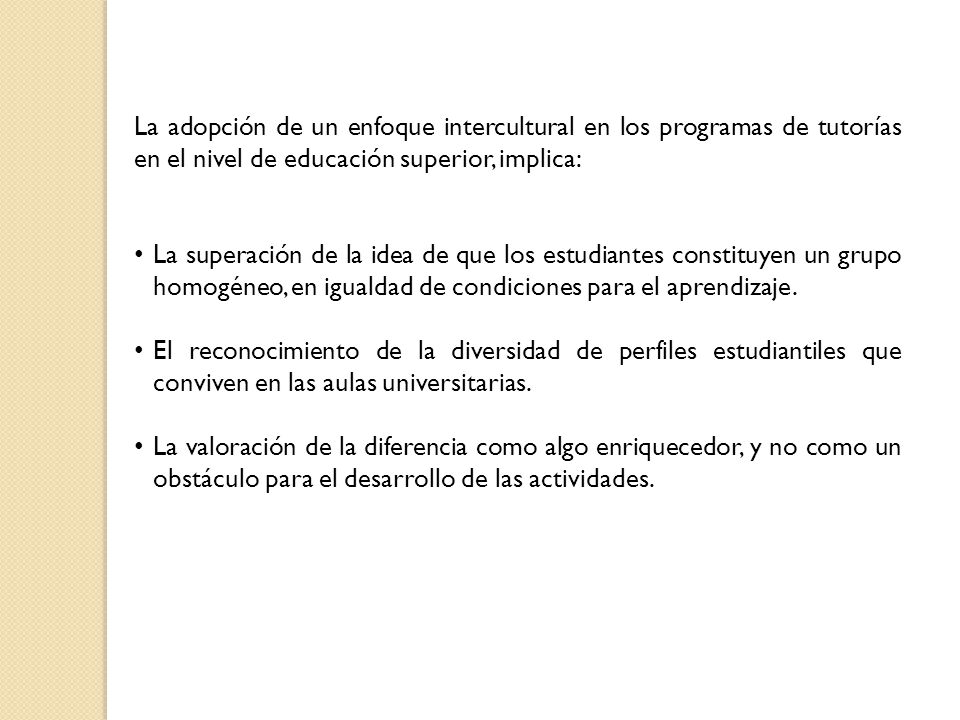 La adopción de un enfoque intercultural en los programas de tutorías en el nivel de educación superior, implica:

• La superación de la idea de que los estudiantes constituyen un grupo homogéneo, en igualdad de condiciones para el aprendizaje.

• El reconocimiento de la diversidad de perfiles estudiantiles que conviven en las aulas universitarias.

• La valoración de la diferencia como algo enriquecedor, y no como un obstáculo para el desarrollo de las actividades.